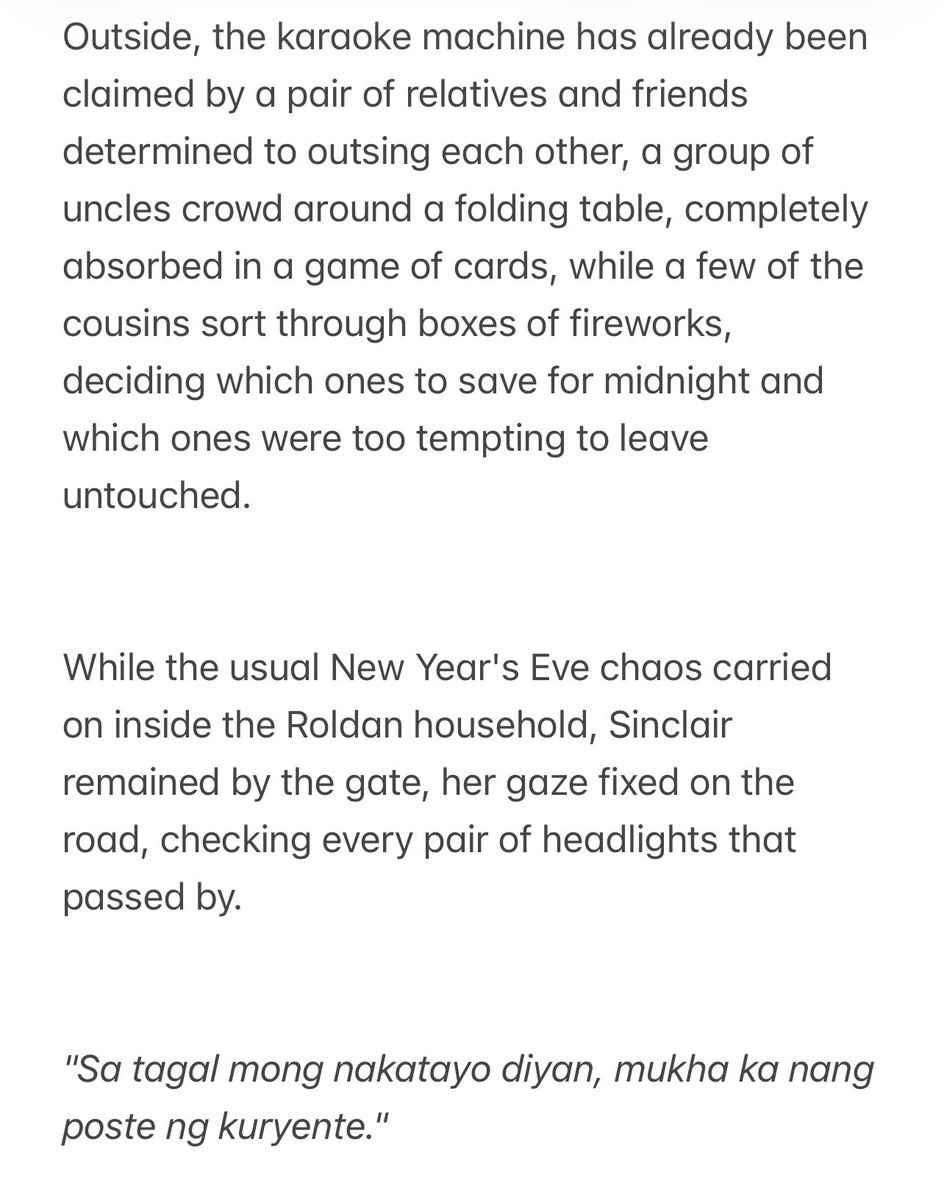 Outside, the karaoke machine has already been claimed by a pair of relatives and friends determined to outsing each other, a group of uncles crowd around a folding table, completely absorbed in a game of cards, while a few of the cousins sort through boxes of fireworks, deciding which ones to save for midnight and which ones were too tempting to leave untouched.

While the usual New Year's Eve chaos carried on inside the Roldan household, Sinclair remained by the gate, her gaze fixed on the road, checking every pair of headlights that passed by.

"Sa tagal mong nakatayo diyan, mukha ka nang poste ng kuryente."